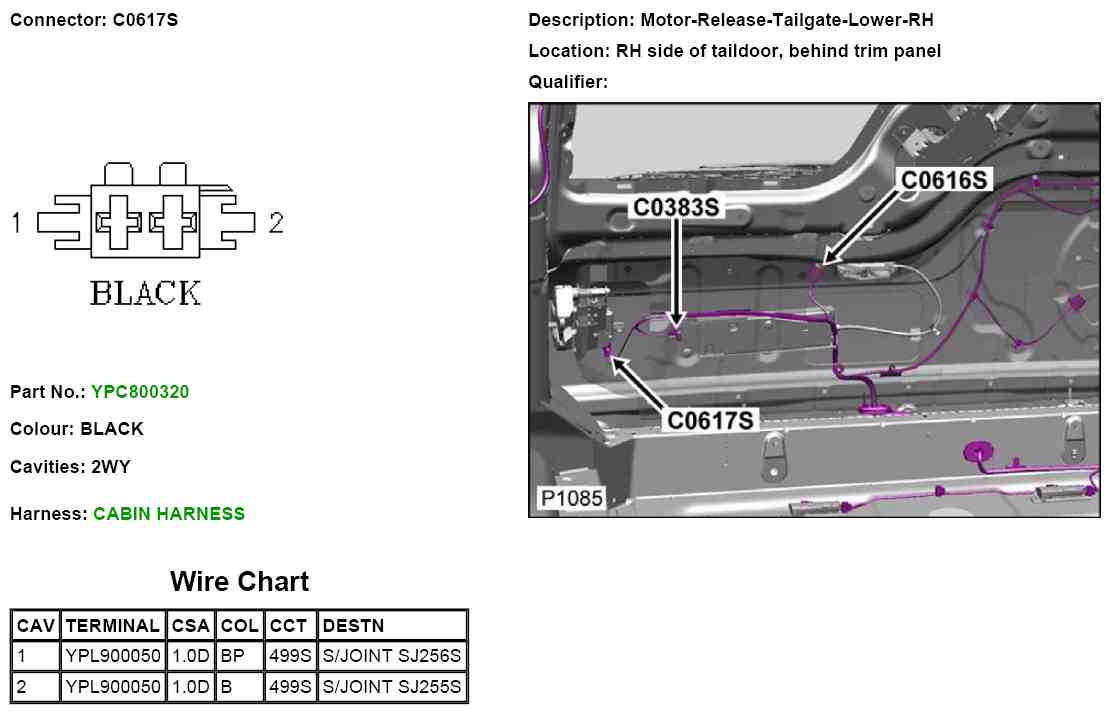 Connector: C0617S

1 2

BLACK

Part No.: YPC800320

Colour: BLACK

Cavities: 2WY

Harness: CABIN HARNESS

Description: Motor-Release-Tailgate-Lower-RH

Location: RH side of taildoor, behind trim panel

Qualifier:

C0616S
C0383S
C0617S
P1085

Wire Chart

| CAV | TERMINAL | CSA | COL | CCT | DESTN |
|---|---|---|---|---|---|
| 1 | YPL900050 | 1.0D | BP | 499S | S/JOINT SJ256S |
| 2 | YPL900050 | 1.0D | B | 499S | S/JOINT SJ255S |